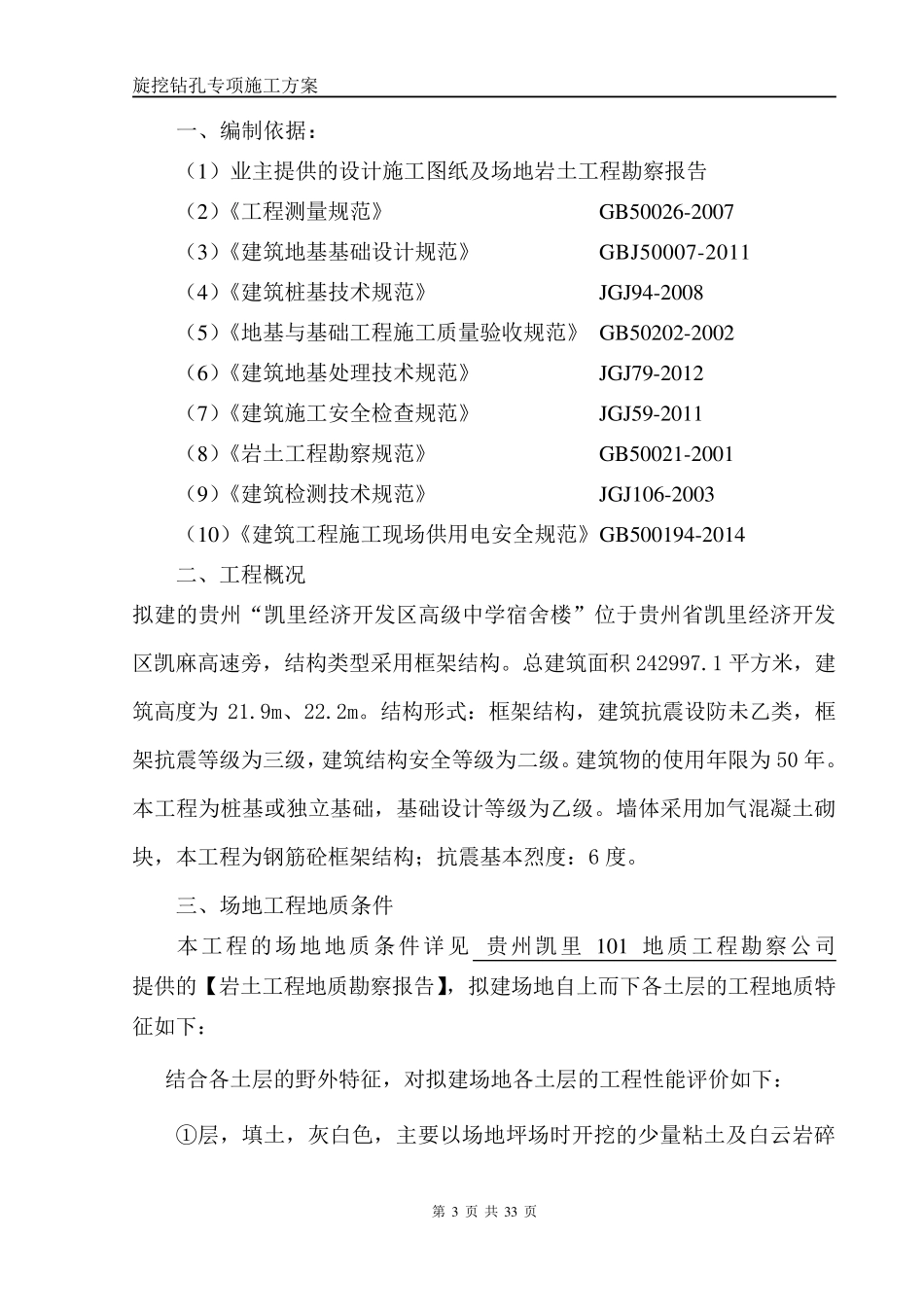 旋挖钻孔专项施工方案

一、编制依据：

（1）业主提供的设计施工图纸及场地岩土工程勘察报告

（2）《工程测量规范》 GB50026-2007

（3）《建筑地基基础设计规范》 GBJ50007-2011

（4）《建筑桩基技术规范》 JGJ94-2008

（5）《地基与基础工程施工质量验收规范》 GB50202-2002

（6）《建筑地基处理技术规范》 JGJ79-2012

（7）《建筑施工安全检查规范》 JGJ59-2011

（8）《岩土工程勘察规范》 GB50021-2001

（9）《建筑检测技术规范》 JGJ106-2003

（10）《建筑工程施工现场供用电安全规范》GB500194-2014

二、工程概况

拟建的贵州“凯里经济开发区高级中学宿舍楼”位于贵州省凯里经济开发区凯麻高速旁，结构类型采用框架结构。总建筑面积 242997.1 平方米，建筑高度为 21.9m、22.2m。结构形式：框架结构，建筑抗震设防未乙类，框架抗震等级为三级，建筑结构安全等级为二级。建筑物的使用年限为 50 年。本工程为桩基或独立基础，基础设计等级为乙级。墙体采用加气混凝土砌块，本工程为钢筋砼框架结构；抗震基本烈度：6 度。

三、场地工程地质条件

本工程的场地地质条件详见 贵州凯里 101 地质工程勘察公司 提供的【岩土工程地质勘察报告】，拟建场地自上而下各土层的工程地质特征如下：

结合各土层的野外特征，对拟建场地各土层的工程性能评价如下：

①层，填土，灰白色，主要以场地坪场时开挖的少量粘土及白云岩碎

第 3 页 共 33 页